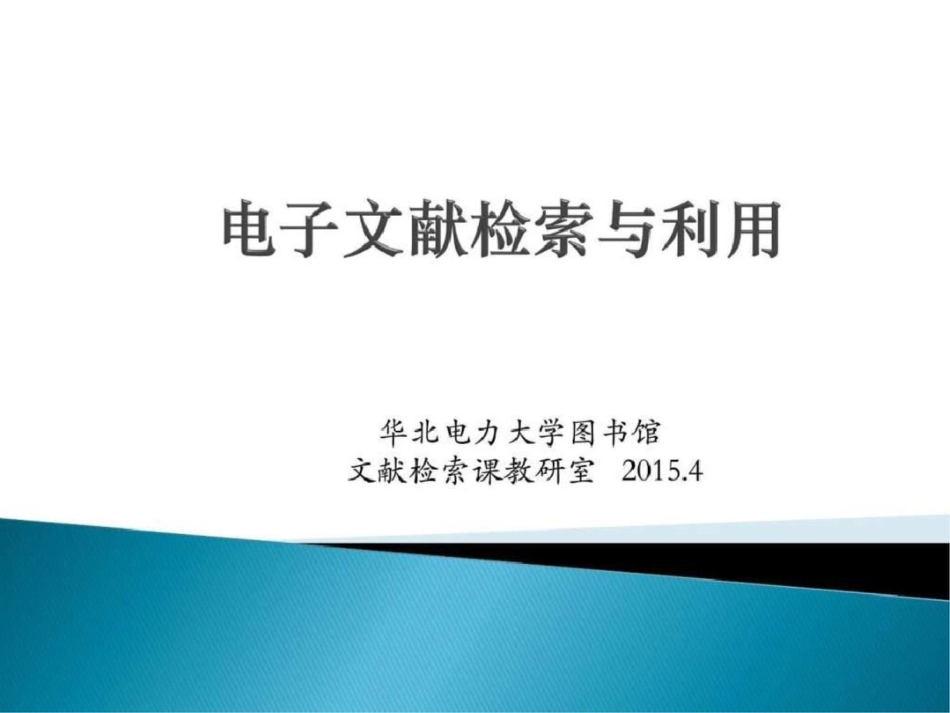 电子文献检索与利用

华北电力大学图书馆
文献检索课教研室 2015.4